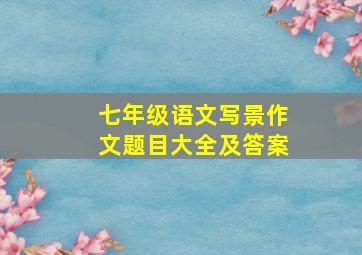 七年级语文写景作文题目大全及答案